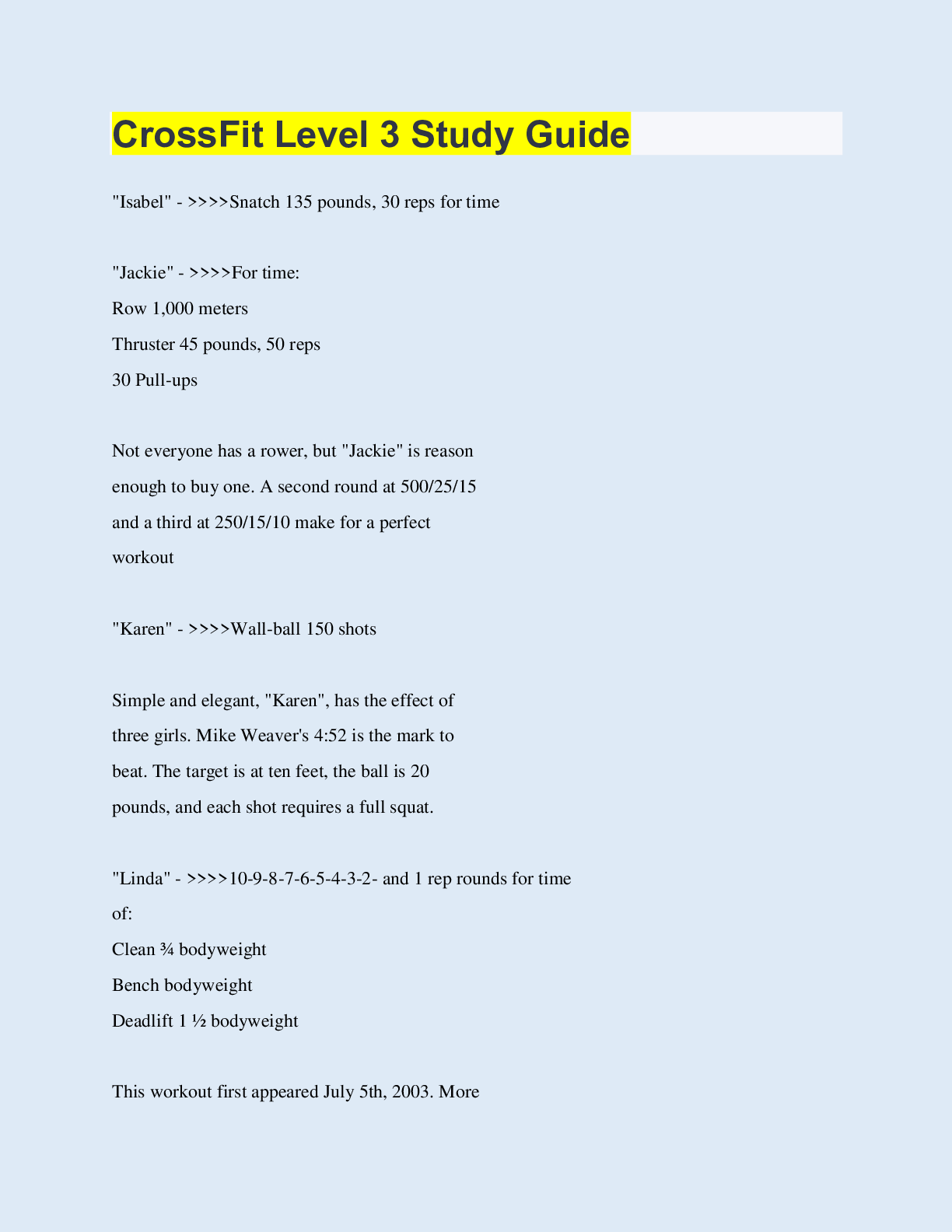 CrossFit Level 3 Study Guide

"Isabel" - >>>>Snatch 135 pounds, 30 reps for time

"Jackie" - >>>>For time:
Row 1,000 meters
Thruster 45 pounds, 50 reps
30 Pull-ups

Not everyone has a rower, but "Jackie" is reason enough to buy one. A second round at 500/25/15 and a third at 250/15/10 make for a perfect workout

"Karen" - >>>>Wall-ball 150 shots

Simple and elegant, "Karen", has the effect of three girls. Mike Weaver's 4:52 is the mark to beat. The target is at ten feet, the ball is 20 pounds, and each shot requires a full squat.

"Linda" - >>>>10-9-8-7-6-5-4-3-2- and 1 rep rounds for time of:
Clean ¾ bodyweight
Bench bodyweight
Deadlift 1 ½ bodyweight

This workout first appeared July 5th, 2003. More